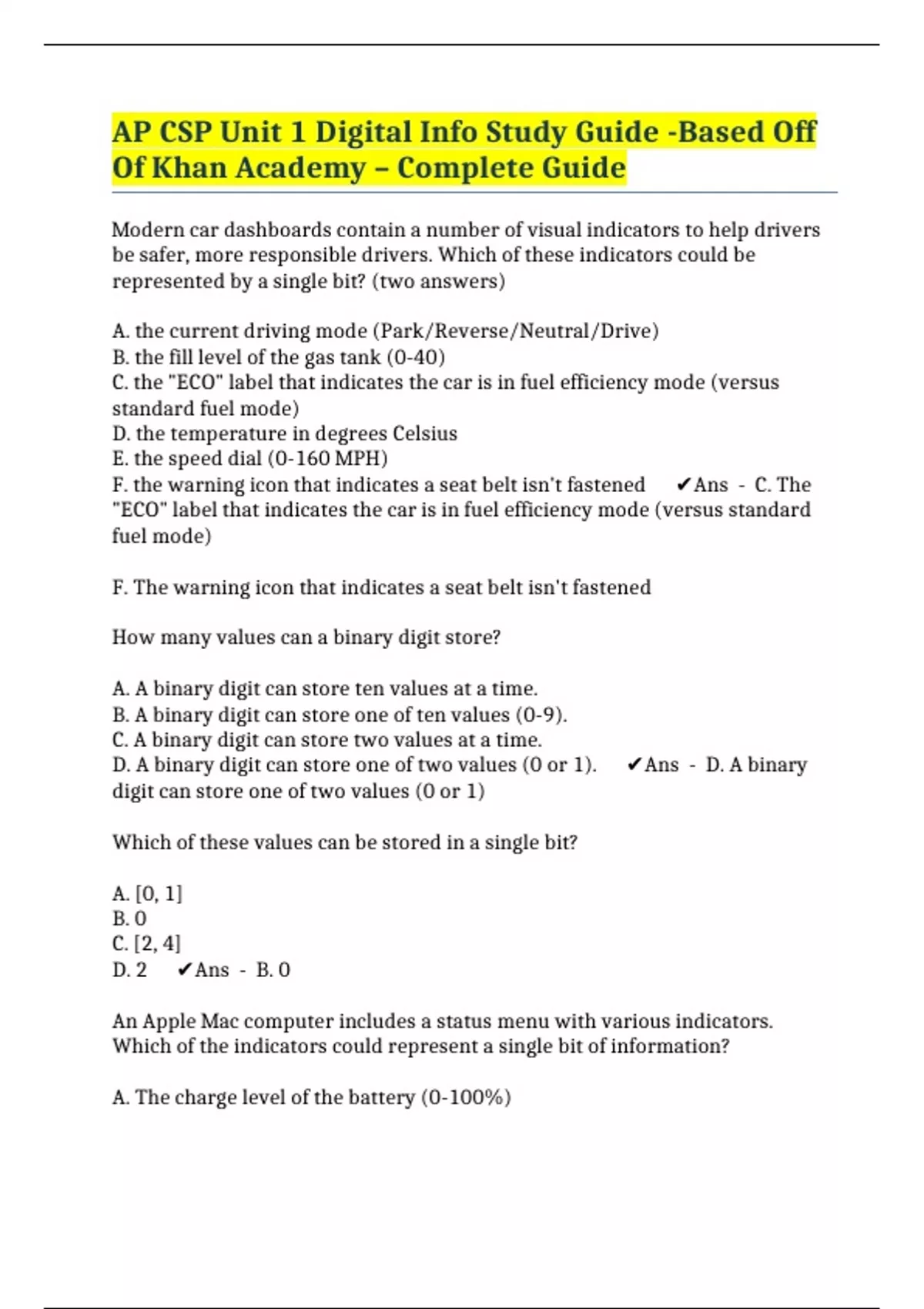 AP CSP Unit 1 Digital Info Study Guide -Based Off Of Khan Academy – Complete Guide

Modern car dashboards contain a number of visual indicators to help drivers be safer, more responsible drivers. Which of these indicators could be represented by a single bit? (two answers)

A. the current driving mode (Park/Reverse/Neutral/Drive)
B. the fill level of the gas tank (0-40)
C. the "ECO" label that indicates the car is in fuel efficiency mode (versus standard fuel mode)
D. the temperature in degrees Celsius
E. the speed dial (0-160 MPH)
F. the warning icon that indicates a seat belt isn't fastened ✔Ans - C. The "ECO" label that indicates the car is in fuel efficiency mode (versus standard fuel mode)

F. The warning icon that indicates a seat belt isn't fastened

How many values can a binary digit store?

A. A binary digit can store ten values at a time.
B. A binary digit can store one of ten values (0-9).
C. A binary digit can store two values at a time.
D. A binary digit can store one of two values (0 or 1). ✔Ans - D. A binary digit can store one of two values (0 or 1)

Which of these values can be stored in a single bit?

A. [0, 1]
B. 0
C. [2, 4]
D. 2 ✔Ans - B. 0

An Apple Mac computer includes a status menu with various indicators. Which of the indicators could represent a single bit of information?

A. The charge level of the battery (0-100%)